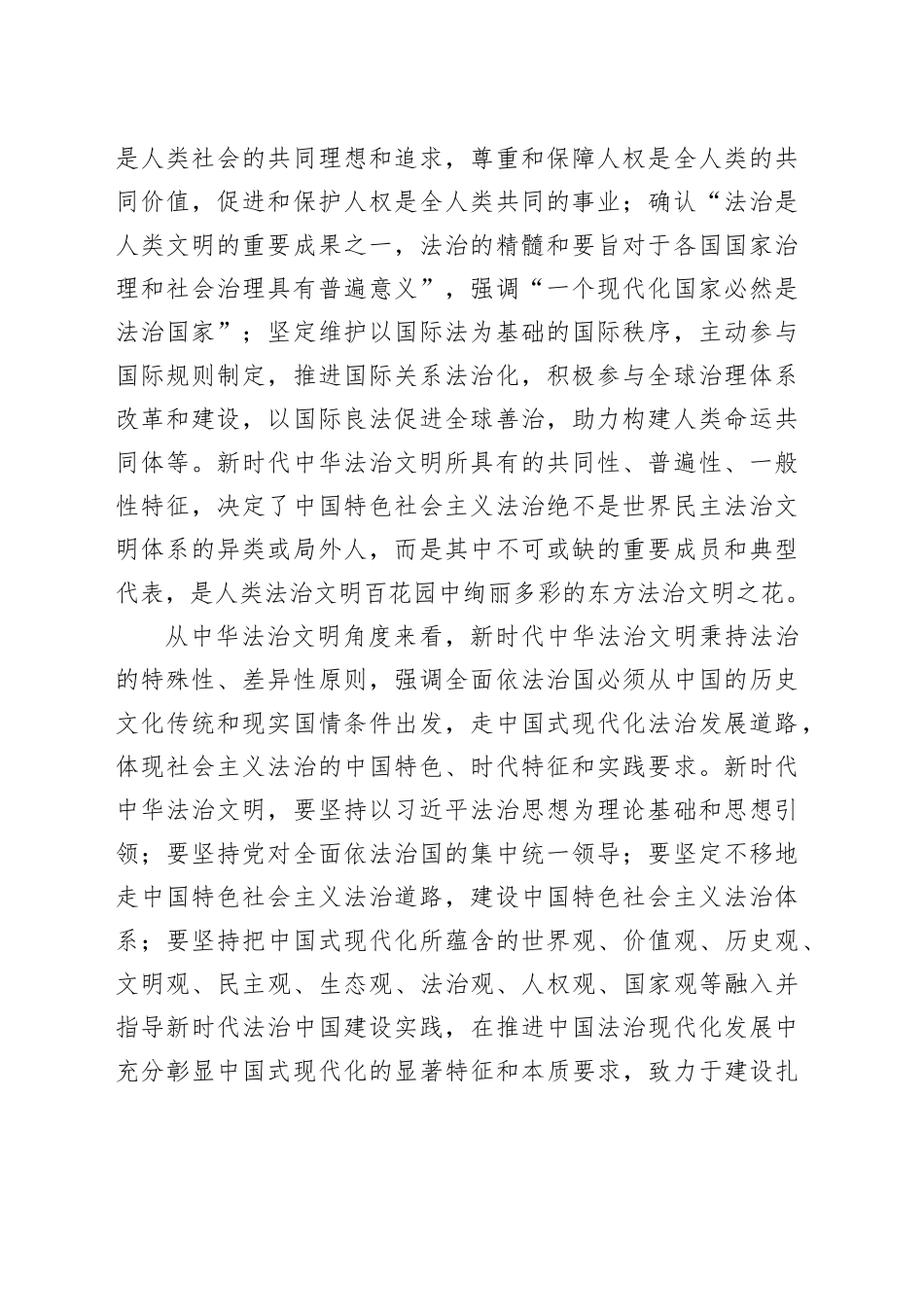 是人类社会的共同理想和追求，尊重和保障人权是全人类的共同价值，促进和保护人权是全人类共同的事业；确认“法治是人类文明的重要成果之一，法治的精髓和要旨对于各国国家治理和社会治理具有普遍意义”，强调“一个现代化国家必然是法治国家”；坚定维护以国际法为基础的国际秩序，主动参与国际规则制定，推进国际关系法治化，积极参与全球治理体系改革和建设，以国际良法促进全球善治，助力构建人类命运共同体等。新时代中华法治文明所具有的共同性、普遍性、一般性特征，决定了中国特色社会主义法治绝不是世界民主法治文明体系的异类或局外人，而是其中不可或缺的重要成员和典型代表，是人类法治文明百花园中绚丽多彩的东方法治文明之花。

从中华法治文明角度来看，新时代中华法治文明秉持法治的特殊性、差异性原则，强调全面依法治国必须从中国的历史文化传统和现实国情条件出发，走中国式现代化法治发展道路，体现社会主义法治的中国特色、时代特征和实践要求。新时代中华法治文明，要坚持以习近平法治思想为理论基础和思想引领；要坚持党对全面依法治国的集中统一领导；要坚定不移地走中国特色社会主义法治道路，建设中国特色社会主义法治体系；要坚持把中国式现代化所蕴含的世界观、价值观、历史观、文明观、民主观、生态观、法治观、人权观、国家观等融入并指导新时代法治中国建设实践，在推进中国法治现代化发展中充分彰显中国式现代化的显著特征和本质要求，致力于建设扎